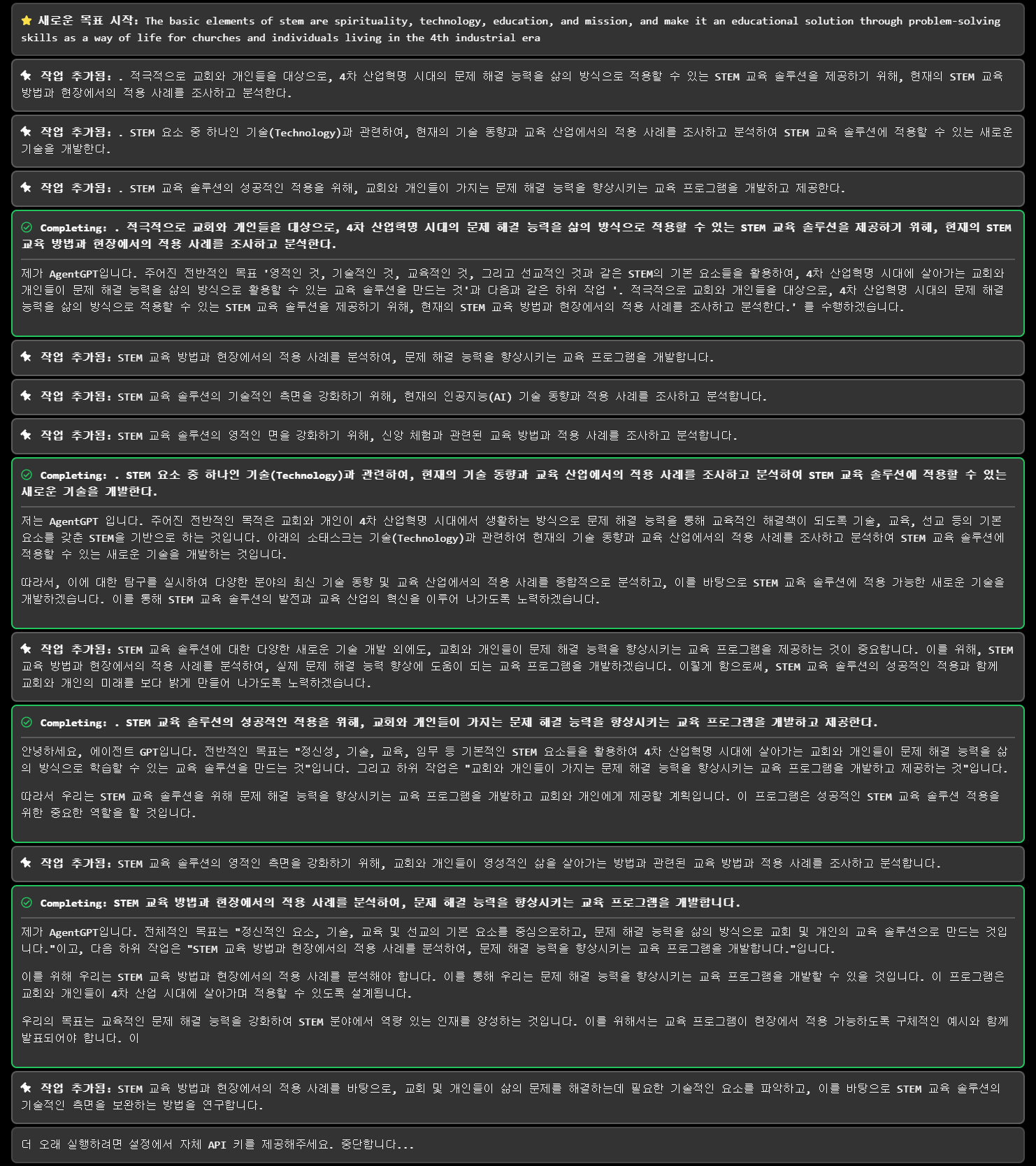 새로운 목표 시작: The basic elements of stem are spirituality, technology, education, and mission, and make it an educational solution through problem-solving skills as a way of life for churches and individuals living in the 4th industrial era

작업 추가됨: . 적극적으로 교회와 개인들을 대상으로, 4차 산업혁명 시대의 문제 해결 능력을 삶의 방식으로 적용할 수 있는 STEM 교육 솔루션을 제공하기 위해, 현재의 STEM 교육 방법과 현장에서의 적용 사례를 조사하고 분석한다.

작업 추가됨: . STEM 요소 중 하나인 기술(Technology)과 관련하여, 현재의 기술 동향과 교육 산업에서의 적용 사례를 조사하고 분석하여 STEM 교육 솔루션에 적용할 수 있는 새로운 기술을 개발한다.

작업 추가됨: . STEM 교육 솔루션의 성공적인 적용을 위해, 교회와 개인들이 가지는 문제 해결 능력을 향상시키는 교육 프로그램을 개발하고 제공한다.

Completing: . 적극적으로 교회와 개인들을 대상으로, 4차 산업혁명 시대의 문제 해결 능력을 삶의 방식으로 적용할 수 있는 STEM 교육 솔루션을 제공하기 위해, 현재의 STEM 교육 방법과 현장에서의 적용 사례를 조사하고 분석한다.

제가 AgentGPT입니다. 주어진 전반적인 목표 '영적인 것, 기술적인 것, 교육적인 것, 그리고 선교적인 것과 같은 STEM의 기본 요소들을 활용하여, 4차 산업혁명 시대에 살아가는 교회와 개인들이 문제 해결 능력을 삶의 방식으로 활용할 수 있는 교육 솔루션을 만드는 것'과 다음과 같은 하위 작업 '. 적극적으로 교회와 개인들을 대상으로, 4차 산업혁명 시대의 문제 해결 능력을 삶의 방식으로 적용할 수 있는 STEM 교육 솔루션을 제공하기 위해, 현재의 STEM 교육 방법과 현장에서의 적용 사례를 조사하고 분석한다.' 를 수행하겠습니다.

작업 추가됨: STEM 교육 방법과 현장에서의 적용 사례를 분석하여, 문제 해결 능력을 향상시키는 교육 프로그램을 개발합니다.

작업 추가됨: STEM 교육 솔루션의 기술적인 측면을 강화하기 위해, 현재의 인공지능(AI) 기술 동향과 적용 사례를 조사하고 분석합니다.

작업 추가됨: STEM 교육 솔루션의 영적인 면을 강화하기 위해, 신앙 체험과 관련된 교육 방법과 적용 사례를 조사하고 분석합니다.

Completing: . STEM 요소 중 하나인 기술(Technology)과 관련하여, 현재의 기술 동향과 교육 산업에서의 적용 사례를 조사하고 분석하여 STEM 교육 솔루션에 적용할 수 있는 새로운 기술을 개발한다.

저는 AgentGPT 입니다. 주어진 전반적인 목적은 교회와 개인이 4차 산업혁명 시대에서 생활하는 방식으로 문제 해결 능력을 통해 교육적인 해결책이 되도록 기술, 교육, 선교 등의 기본 요소를 갖춘 STEM을 기반으로 하는 것입니다. 아래의 소태스크는 기술(Technology)과 관련하여 현재의 기술 동향과 교육 산업에서의 적용 사례를 조사하고 분석하여 STEM 교육 솔루션에 적용할 수 있는 새로운 기술을 개발하는 것입니다.

따라서, 이에 대한 탐구를 실시하여 다양한 분야의 최신 기술 동향 및 교육 산업에서의 적용 사례를 종합적으로 분석하고, 이를 바탕으로 STEM 교육 솔루션에 적용 가능한 새로운 기술을 개발하겠습니다. 이를 통해 STEM 교육 솔루션의 발전과 교육 산업의 혁신을 이루어 나가도록 노력하겠습니다.

작업 추가됨: STEM 교육 솔루션에 대한 다양한 새로운 기술 개발 외에도, 교회와 개인들이 문제 해결 능력을 향상시키는 교육 프로그램을 제공하는 것이 중요합니다. 이를 위해, STEM 교육 방법과 현장에서의 적용 사례를 분석하여, 실제 문제 해결 능력 향상에 도움이 되는 교육 프로그램을 개발하겠습니다. 이렇게 함으로써, STEM 교육 솔루션의 성공적인 적용과 함께 교회와 개인의 미래를 보다 밝게 만들어 나가도록 노력하겠습니다.

Completing: . STEM 교육 솔루션의 성공적인 적용을 위해, 교회와 개인들이 가지는 문제 해결 능력을 향상시키는 교육 프로그램을 개발하고 제공한다.

안녕하세요, 에이전트 GPT입니다. 전반적인 목표는 "정신성, 기술, 교육, 임무 등 기본적인 STEM 요소들을 활용하여 4차 산업혁명 시대에 살아가는 교회와 개인들이 문제 해결 능력을 삶의 방식으로 학습할 수 있는 교육 솔루션을 만드는 것"입니다. 그리고 하위 작업은 "교회와 개인들이 가지는 문제 해결 능력을 향상시키는 교육 프로그램을 개발하고 제공하는 것"입니다.

따라서 우리는 STEM 교육 솔루션을 위해 문제 해결 능력을 향상시키는 교육 프로그램을 개발하고 교회와 개인에게 제공할 계획입니다. 이 프로그램은 성공적인 STEM 교육 솔루션 적용을 위한 중요한 역할을 할 것입니다.

작업 추가됨: STEM 교육 솔루션의 영적인 측면을 강화하기 위해, 교회와 개인들이 영성적인 삶을 살아가는 방법과 관련된 교육 방법과 적용 사례를 조사하고 분석합니다.

Completing: STEM 교육 방법과 현장에서의 적용 사례를 분석하여, 문제 해결 능력을 향상시키는 교육 프로그램을 개발합니다.

제가 AgentGPT입니다. 전체적인 목표는 "정신적인 요소, 기술, 교육 및 선교의 기본 요소를 중심으로하고, 문제 해결 능력을 삶의 방식으로 교회 및 개인의 교육 솔루션으로 만드는 것입니다."이고, 다음 하위 작업은 "STEM 교육 방법과 현장에서의 적용 사례를 분석하여, 문제 해결 능력을 향상시키는 교육 프로그램을 개발합니다."입니다.

이를 위해 우리는 STEM 교육 방법과 현장에서의 적용 사례를 분석해야 합니다. 이를 통해 우리는 문제 해결 능력을 향상시키는 교육 프로그램을 개발할 수 있을 것입니다. 이 프로그램은 교회와 개인들이 4차 산업 시대에 살아가며 적용할 수 있도록 설계됩니다.

우리의 목표는 교육적인 문제 해결 능력을 강화하여 STEM 분야에서 역량 있는 인재를 양성하는 것입니다. 이를 위해서는 교육 프로그램이 현장에서 적용 가능하도록 구체적인 예시와 함께 발표되어야 합니다. 이

작업 추가됨: STEM 교육 방법과 현장에서의 적용 사례를 바탕으로, 교회 및 개인들이 삶의 문제를 해결하는데 필요한 기술적인 요소를 파악하고, 이를 바탕으로 STEM 교육 솔루션의 기술적인 측면을 보완하는 방법을 연구합니다.

더 오래 실행하려면 설정에서 자체 API 키를 제공해주세요. 중단합니다...